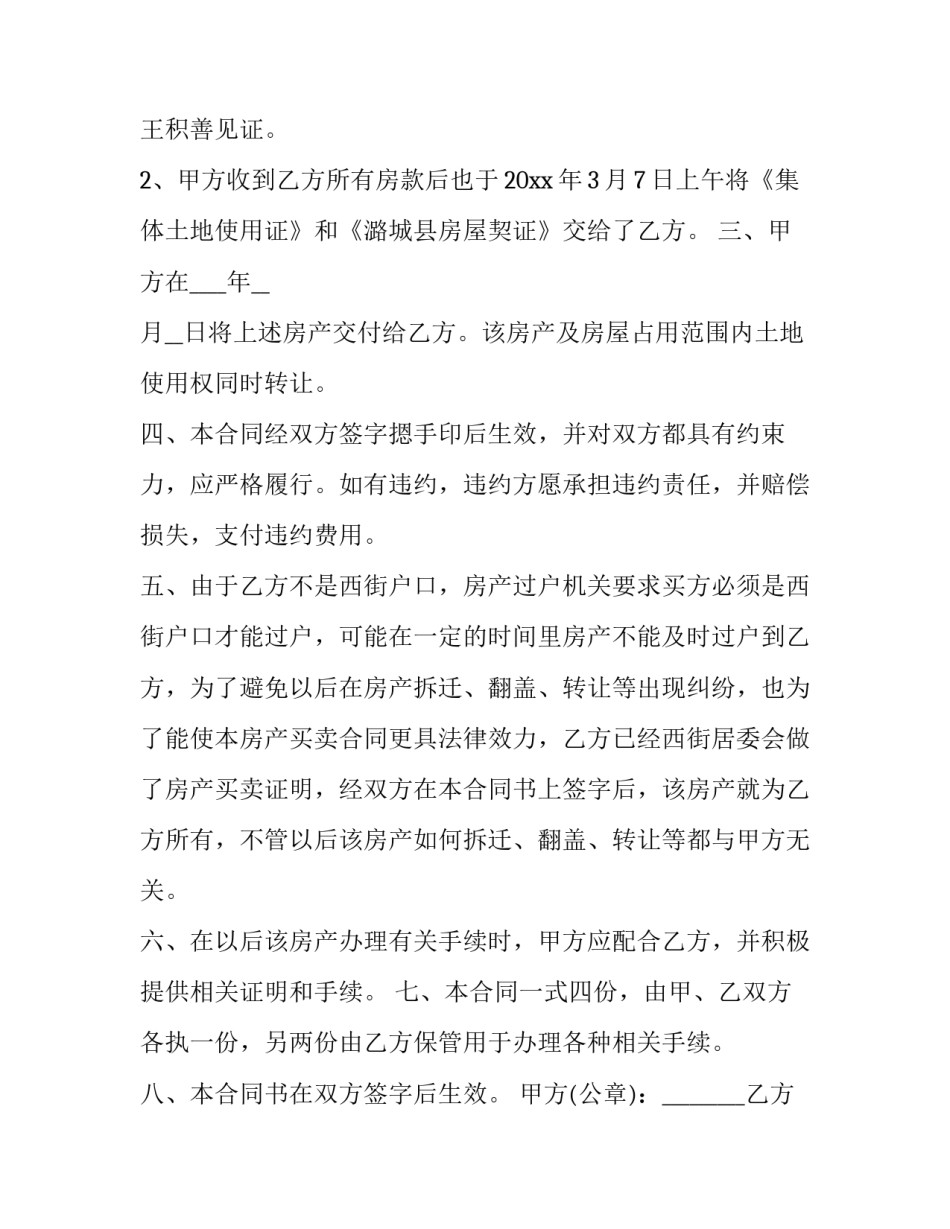 王积善见证。

2、甲方收到乙方所有房款后也于20xx年3月7日上午将《集体土地使用证》和《潞城县房屋契证》交给了乙方。 三、甲方在____年____

月____日将上述房产交付给乙方。该房产及房屋占用范围内土地使用权同时转让。

四、本合同经双方签字摁手印后生效，并对双方都具有约束力，应严格履行。如有违约，违约方愿承担违约责任，并赔偿损失，支付违约费用。

五、由于乙方不是西街户口，房产过户机关要求买方必须是西街户口才能过户，可能在一定的时间里房产不能及时过户到乙方，为了避免以后在房产拆迁、翻盖、转让等出现纠纷，也为了能使本房产买卖合同更具法律效力，乙方已经西街居委会做了房产买卖证明，经双方在本合同书上签字后，该房产就为乙方所有，不管以后该房产如何拆迁、翻盖、转让等都与甲方无关。

六、在以后该房产办理有关手续时，甲方应配合乙方，并积极提供相关证明和手续。 七、本合同一式四份，由甲、乙双方各执一份，另两份由乙方保管用于办理各种相关手续。

八、本合同书在双方签字后生效。 甲方(公章)：____乙方